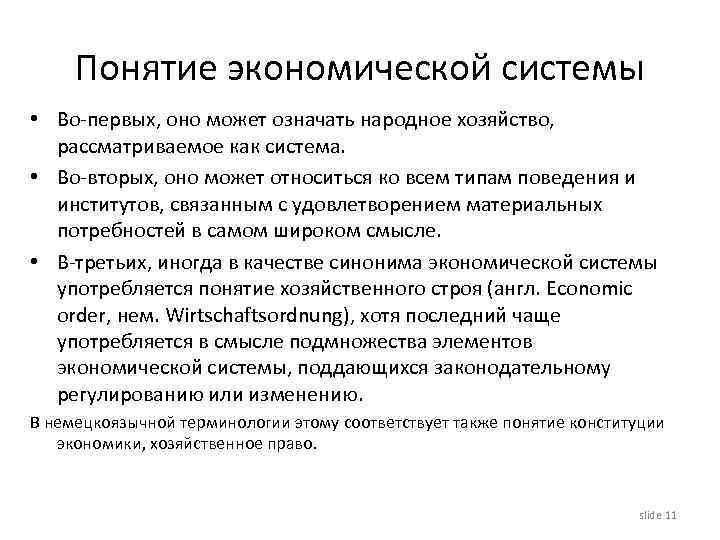 Понятие экономической системы

• Во-первых, оно может означать народное хозяйство, рассматриваемое как система.
• Во-вторых, оно может относиться ко всем типам поведения и институтов, связанным с удовлетворением материальных потребностей в самом широком смысле.
• В-третьих, иногда в качестве синонима экономической системы употребляется понятие хозяйственного строя (англ. Economic order, нем. Wirtschaftsordnung), хотя последний чаще употребляется в смысле подмножества элементов экономической системы, поддающихся законодательному регулированию или изменению.

В немецкоязычной терминологии этому соответствует также понятие конституции экономики, хозяйственное право.

slide 11